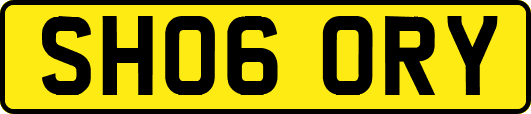 SH06 ORY